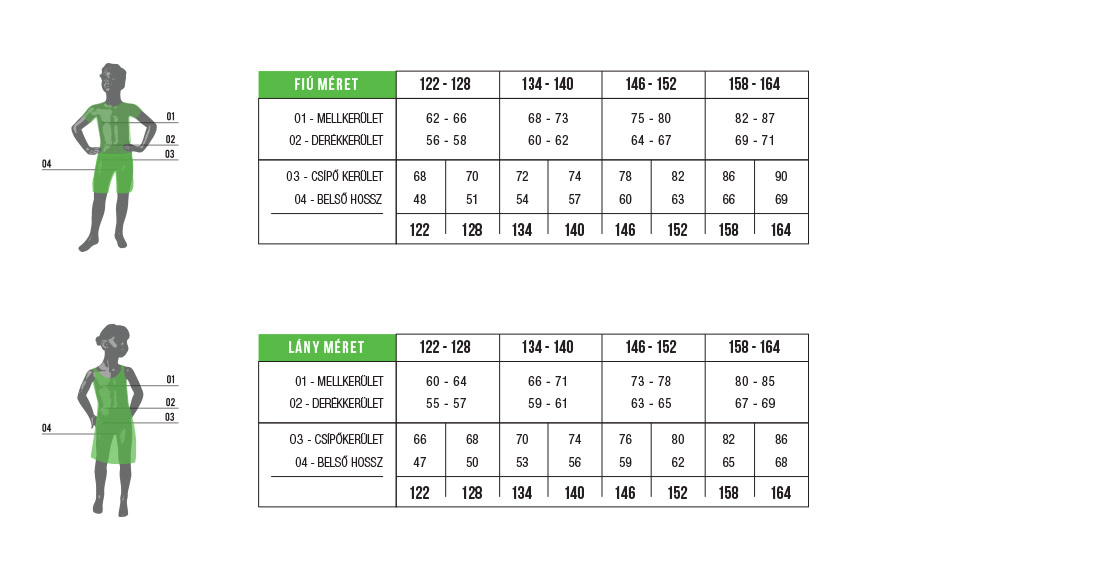 01
02
03
04

| FIÚ MÉRET | 122 - 128 | | 134 - 140 | | 146 - 152 | | 158 - 164 | |
|---|---|---|---|---|---|---|---|---|
| 01 - MELLKERÜLET | 62 - 66 | | 68 - 73 | | 75 - 80 | | 82 - 87 | |
| 02 - DERÉKKERÜLET | 56 - 58 | | 60 - 62 | | 64 - 67 | | 69 - 71 | |
| 03 - CSÍPŐ KERÜLET | 68 | 70 | 72 | 74 | 78 | 82 | 86 | 90 |
| 04 - BELSŐ HOSSZ | 48 | 51 | 54 | 57 | 60 | 63 | 66 | 69 |
| | 122 | 128 | 134 | 140 | 146 | 152 | 158 | 164 |

01
02
03
04

| LÁNY MÉRET | 122 - 128 | | 134 - 140 | | 146 - 152 | | 158 - 164 | |
|---|---|---|---|---|---|---|---|---|
| 01 - MELLKERÜLET | 60 - 64 | | 66 - 71 | | 73 - 78 | | 80 - 85 | |
| 02 - DERÉKKERÜLET | 55 - 57 | | 59 - 61 | | 63 - 65 | | 67 - 69 | |
| 03 - CSÍPŐKERÜLET | 66 | 68 | 70 | 74 | 76 | 80 | 82 | 86 |
| 04 - BELSŐ HOSSZ | 47 | 50 | 53 | 56 | 59 | 62 | 65 | 68 |
| | 122 | 128 | 134 | 140 | 146 | 152 | 158 | 164 |